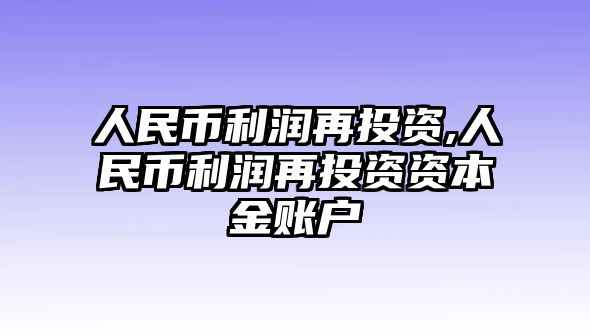 人民币利润再投资,人民币利润再投资资本金账户